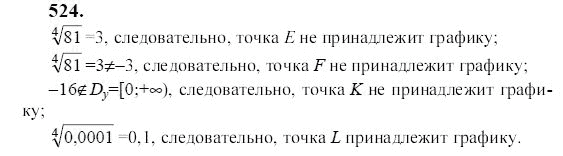 524.

$\sqrt[4]{81}=3$, следовательно, точка $E$ не принадлежит графику;

$\sqrt[4]{81}=3\neq-3$, следовательно, точка $F$ не принадлежит графику;

$-16\notin D_y=[0;+\infty)$, следовательно, точка $K$ не принадлежит графику;

$\sqrt[4]{0,0001}=0,1$, следовательно, точка $L$ принадлежит графику.